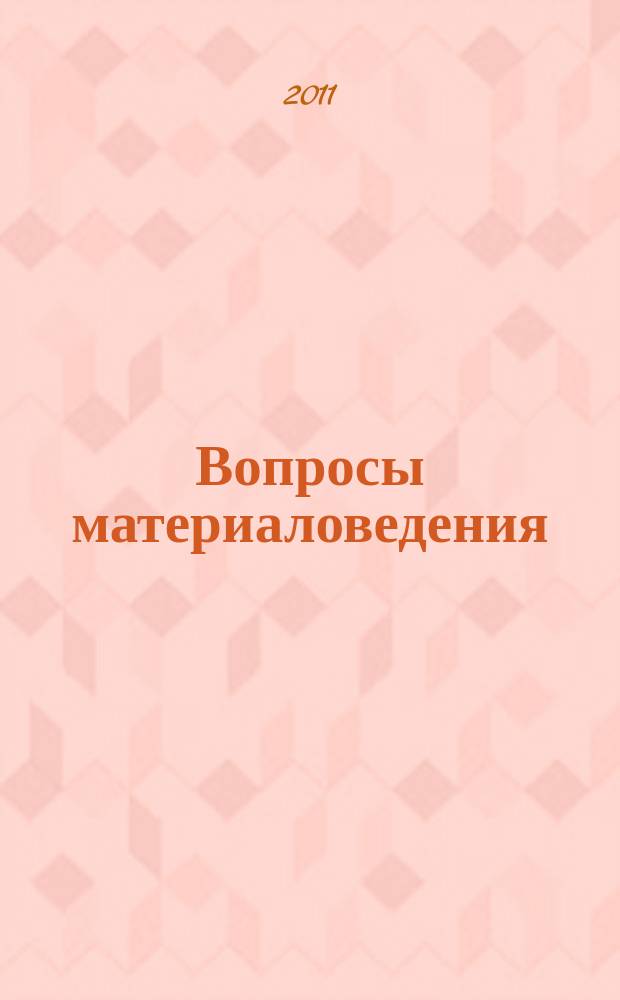 2011

Вопросы материаловедения